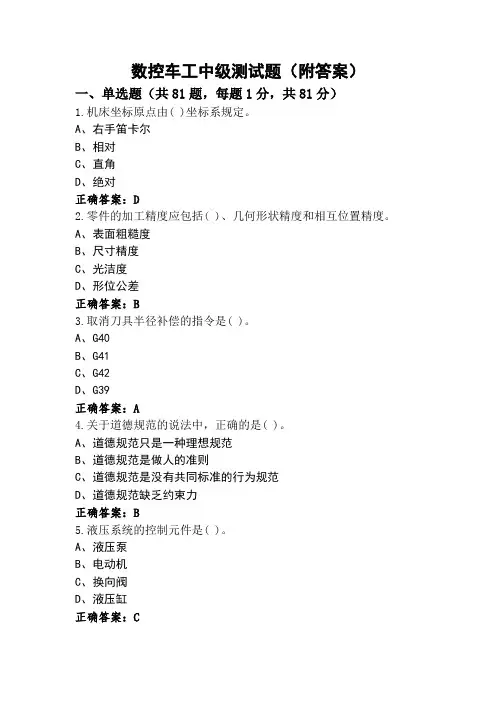 数控车工中级测试题（附答案）

一、单选题（共 81 题，每题 1 分，共 81 分）

1.机床坐标原点由( )坐标系规定。

A、右手笛卡尔

B、相对

C、直角

D、绝对

正确答案：D

2.零件的加工精度应包括( )、几何形状精度和相互位置精度。

A、表面粗糙度

B、尺寸精度

C、光洁度

D、形位公差

正确答案：B

3.取消刀具半径补偿的指令是( )。

A、G40

B、G41

C、G42

D、G39

正确答案：A

4.关于道德规范的说法中，正确的是( )。

A、道德规范只是一种理想规范

B、道德规范是做人的准则

C、道德规范是没有共同标准的行为规范

D、道德规范缺乏约束力

正确答案：B

5.液压系统的控制元件是( )。

A、液压泵

B、电动机

C、换向阀

D、液压缸

正确答案：C